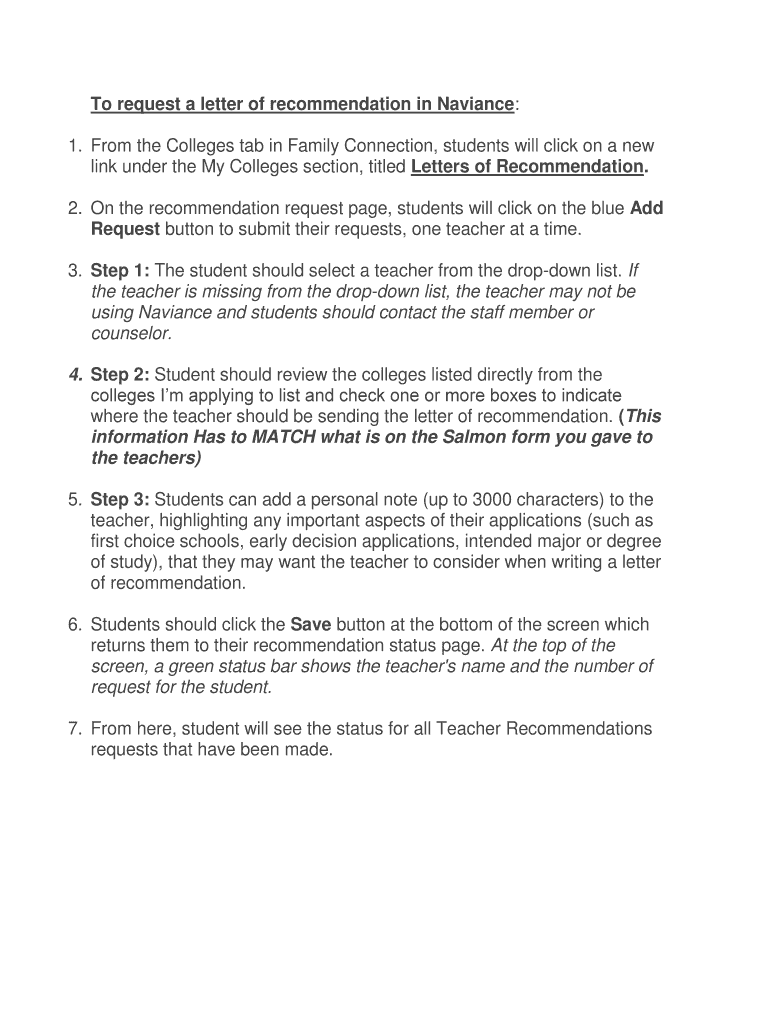 To request a letter of recommendation in Naviance:

1. From the Colleges tab in Family Connection, students will click on a new link under the My Colleges section, titled Letters of Recommendation.

2. On the recommendation request page, students will click on the blue Add Request button to submit their requests, one teacher at a time.

3. Step 1: The student should select a teacher from the drop-down list. If the teacher is missing from the drop-down list, the teacher may not be using Naviance and students should contact the staff member or counselor.

4. Step 2: Student should review the colleges listed directly from the colleges I'm applying to list and check one or more boxes to indicate where the teacher should be sending the letter of recommendation. (This information Has to MATCH what is on the Salmon form you gave to the teachers)

5. Step 3: Students can add a personal note (up to 3000 characters) to the teacher, highlighting any important aspects of their applications (such as first choice schools, early decision applications, intended major or degree of study), that they may want the teacher to consider when writing a letter of recommendation.

6. Students should click the Save button at the bottom of the screen which returns them to their recommendation status page. At the top of the screen, a green status bar shows the teacher's name and the number of request for the student.

7. From here, student will see the status for all Teacher Recommendations requests that have been made.